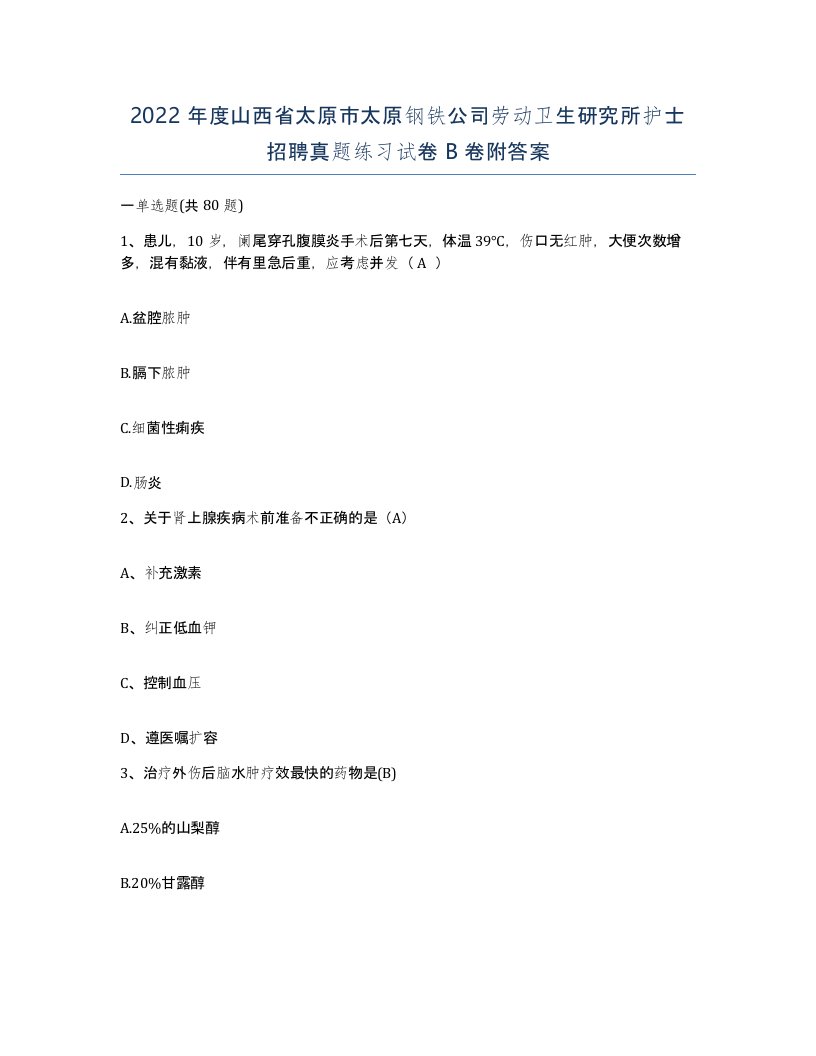 2022 年度山西省太原市太原钢铁公司劳动卫生研究所护士招聘真题练习试卷 B 卷附答案

一单选题(共 80 题)

1、患儿，10 岁，阑尾穿孔腹膜炎手术后第七天，体温 39℃，伤口无红肿，大便次数增多，混有黏液，伴有里急后重，应考虑并发（ A ）

A.盆腔脓肿

B.膈下脓肿

C.细菌性痢疾

D.肠炎

2、关于肾上腺疾病术前准备不正确的是（A）

A、补充激素

B、纠正低血钾

C、控制血压

D、遵医嘱扩容

3、治疗外伤后脑水肿疗效最快的药物是(B)

A.25%的山梨醇

B.20%甘露醇